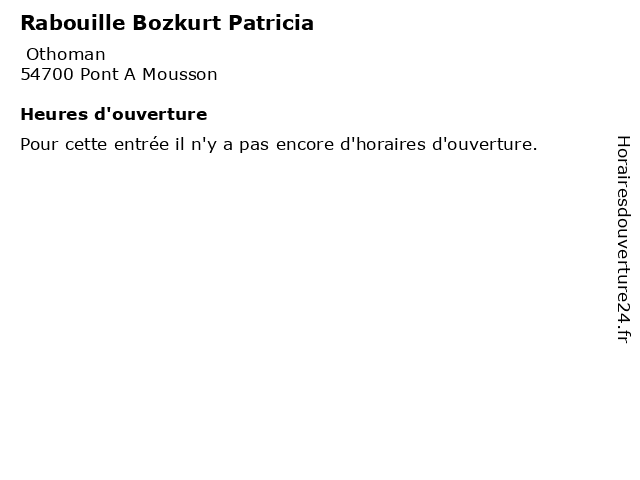 Rabouille Bozkurt Patricia

Othoman
54700 Pont A Mousson

Heures d'ouverture

Pour cette entrée il n'y a pas encore d'horaires d'ouverture.

Horairesdouverture24.fr